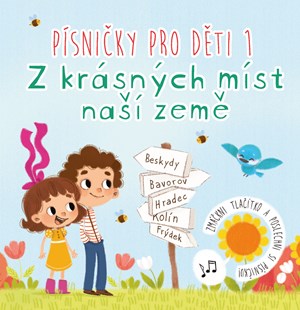 PÍSNIČKY PRO DĚTI 1
Z krásných míst naší země

Beskydy
Bavorov
Hradec
Kolín
Frýdek

ZMÁČKNI TLAČÍTKO A POSLECHNI SI PÍSNIČKU!